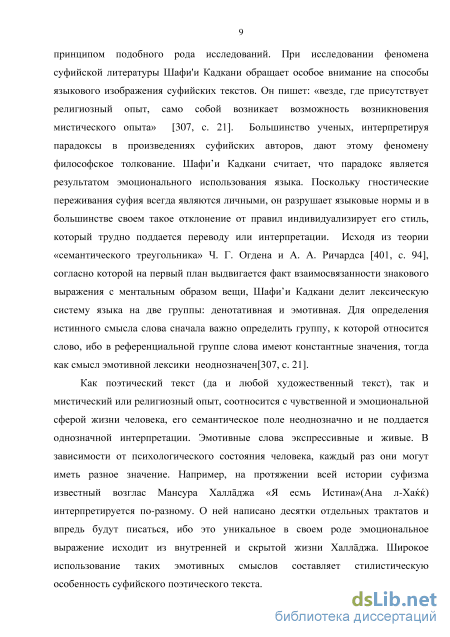 9

принципом подобного рода исследований. При исследовании феномена суфийской литературы Шафи'и Кадкани обращает особое внимание на способы языкового изображения суфийских текстов. Он пишет: «везде, где присутствует религиозный опыт, само собой возникает возможность возникновения мистического опыта» [307, с. 21]. Большинство ученых, интерпретируя парадоксы в произведениях суфийских авторов, дают этому феномену философское толкование. Шафи'и Кадкани считает, что парадокс является результатом эмоционального использования языка. Поскольку гностические переживания суфия всегда являются личными, он разрушает языковые нормы и в большинстве своем такое отклонение от правил индивидуализирует его стиль, который трудно поддается переводу или интерпретации. Исходя из теории «семантического треугольника» Ч. Г. Огдена и А. А. Ричардса [401, с. 94], согласно которой на первый план выдвигается факт взаимосвязанности знакового выражения с ментальным образом вещи, Шафи'и Кадкани делит лексическую систему языка на две группы: денотативная и эмотивная. Для определения истинного смысла слова сначала важно определить группу, к которой относится слово, ибо в референциальной группе слова имеют константные значения, тогда как смысл эмотивной лексики неоднозначен[307, с. 21].

Как поэтический текст (да и любой художественный текст), так и мистический или религиозный опыт, соотносится с чувственной и эмоциональной сферой жизни человека, его семантическое поле неоднозначно и не поддается однозначной интерпретации. Эмотивные слова экспрессивные и живые. В зависимости от психологического состояния человека, каждый раз они могут иметь разное значение. Например, на протяжении всей истории суфизма известный возглас Мансура Халлāджа «Я есмь Истина»(Ана л-Хаќќ) интерпретируется по-разному. О ней написано десятки отдельных трактатов и впредь будут писаться, ибо это уникальное в своем роде эмоциональное выражение исходит из внутренней и скрытой жизни Халлāджа. Широкое использование таких эмотивных смыслов составляет стилистическую особенность суфийского поэтического текста.

dsLib.net
библиотека диссертаций